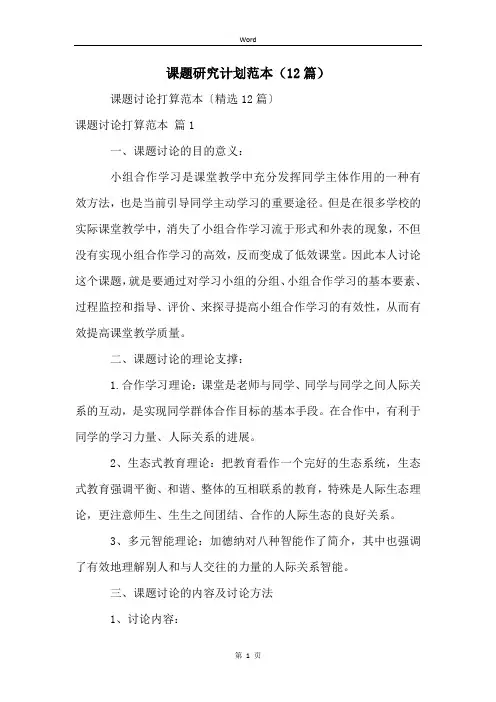 Word

课题研究计划范本（12篇）

课题讨论打算范本〔精选12篇〕

课题讨论打算范本 篇1

一、课题讨论的目的意义：

小组合作学习是课堂教学中充分发挥同学主体作用的一种有效方法，也是当前引导同学主动学习的重要途径。但是在很多学校的实际课堂教学中，消失了小组合作学习流于形式和外表的现象，不但没有实现小组合作学习的高效，反而变成了低效课堂。因此本人讨论这个课题，就是要通过对学习小组的分组、小组合作学习的基本要素、过程监控和指导、评价、来探寻提高小组合作学习的有效性，从而有效提高课堂教学质量。

二、课题讨论的理论支撑：

1.合作学习理论：课堂是老师与同学、同学与同学之间人际关系的互动，是实现同学群体合作目标的基本手段。在合作中，有利于同学的学习力量、人际关系的进展。

2、生态式教育理论：把教育看作一个完好的生态系统，生态式教育强调平衡、和谐、整体的互相联系的教育，特殊是人际生态理论，更注意师生、生生之间团结、合作的人际生态的良好关系。

3、多元智能理论：加德纳对八种智能作了简介，其中也强调了有效地理解别人和与人交往的力量的人际关系智能。

三、课题讨论的内容及讨论方法

1、讨论内容：

第 1 页